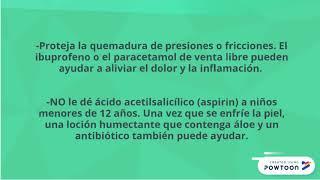 -Proteja la quemadura de presiones o fricciones. El ibuprofeno o el paracetamol de venta libre pueden ayudar a aliviar el dolor y la inflamación.

-NO le dé ácido acetilsalicílico (aspirin) a niños menores de 12 años. Una vez que se enfríe la piel, una loción humectante que contenga áloe y un antibiótico también puede ayudar.

CREATED USING POWTOON